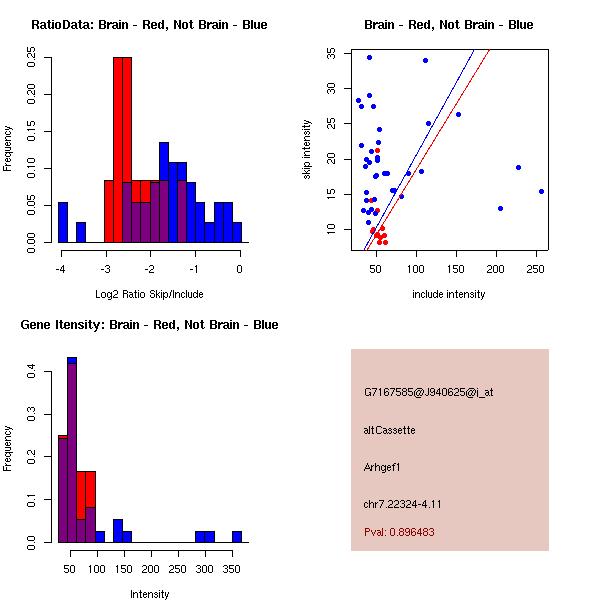 RatioData: Brain - Red, Not Brain - Blue

Frequency

0.00
0.05
0.10
0.15
0.20
0.25

-4
-3
-2
-1
0

Log2 Ratio Skip/Include

Brain - Red, Not Brain - Blue

skip intensity

10
15
20
25
30
35

50
100
150
200
250

include intensity

Gene Itensity: Brain - Red, Not Brain - Blue

Frequency

0.0
0.1
0.2
0.3
0.4

50
100
150
200
250
300
350

Intensity

G7167585@J940625@i_at

altCassette

Arhgef1

chr7.22324-4.11

Pval: 0.896483